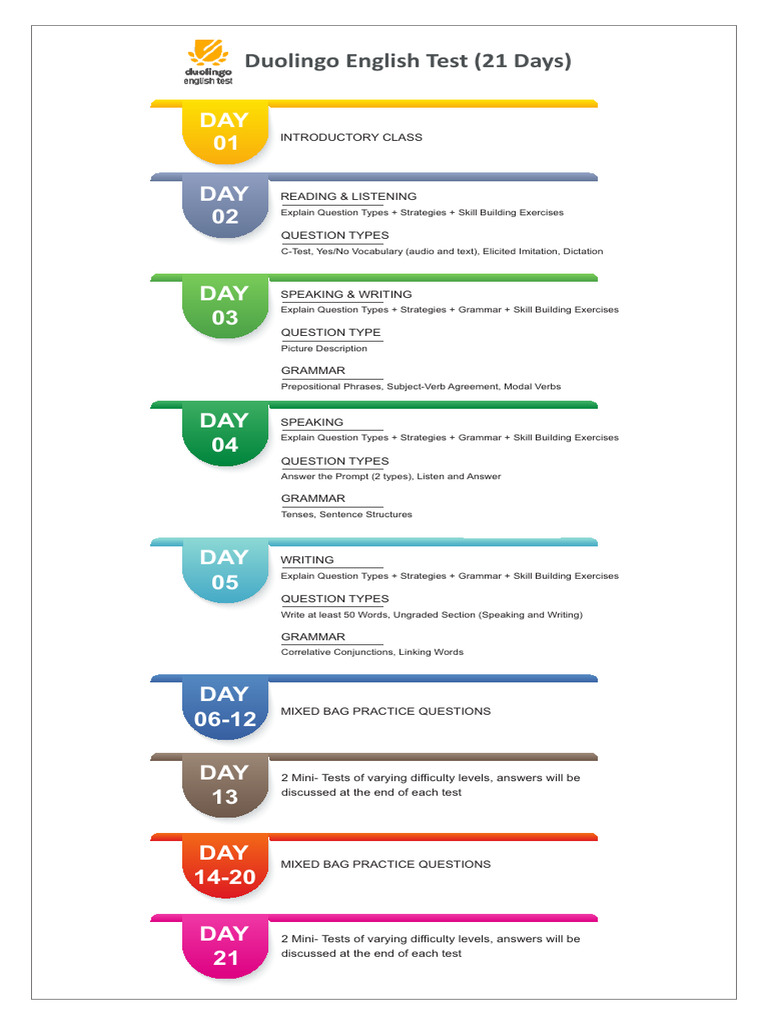 duolingo english test

Duolingo English Test (21 Days)

DAY 01

INTRODUCTORY CLASS

DAY 02

READING & LISTENING

Explain Question Types + Strategies + Skill Building Exercises

QUESTION TYPES

C-Test, Yes/No Vocabulary (audio and text), Elicited Imitation, Dictation

DAY 03

SPEAKING & WRITING

Explain Question Types + Strategies + Grammar + Skill Building Exercises

QUESTION TYPE

Picture Description

GRAMMAR

Prepositional Phrases, Subject-Verb Agreement, Modal Verbs

DAY 04

SPEAKING

Explain Question Types + Strategies + Grammar + Skill Building Exercises

QUESTION TYPES

Answer the Prompt (2 types), Listen and Answer

GRAMMAR

Tenses, Sentence Structures

DAY 05

WRITING

Explain Question Types + Strategies + Grammar + Skill Building Exercises

QUESTION TYPES

Write at least 50 Words, Ungraded Section (Speaking and Writing)

GRAMMAR

Correlative Conjunctions, Linking Words

DAY 06-12

MIXED BAG PRACTICE QUESTIONS

DAY 13

2 Mini- Tests of varying difficulty levels, answers will be discussed at the end of each test

DAY 14-20

MIXED BAG PRACTICE QUESTIONS

DAY 21

2 Mini- Tests of varying difficulty levels, answers will be discussed at the end of each test